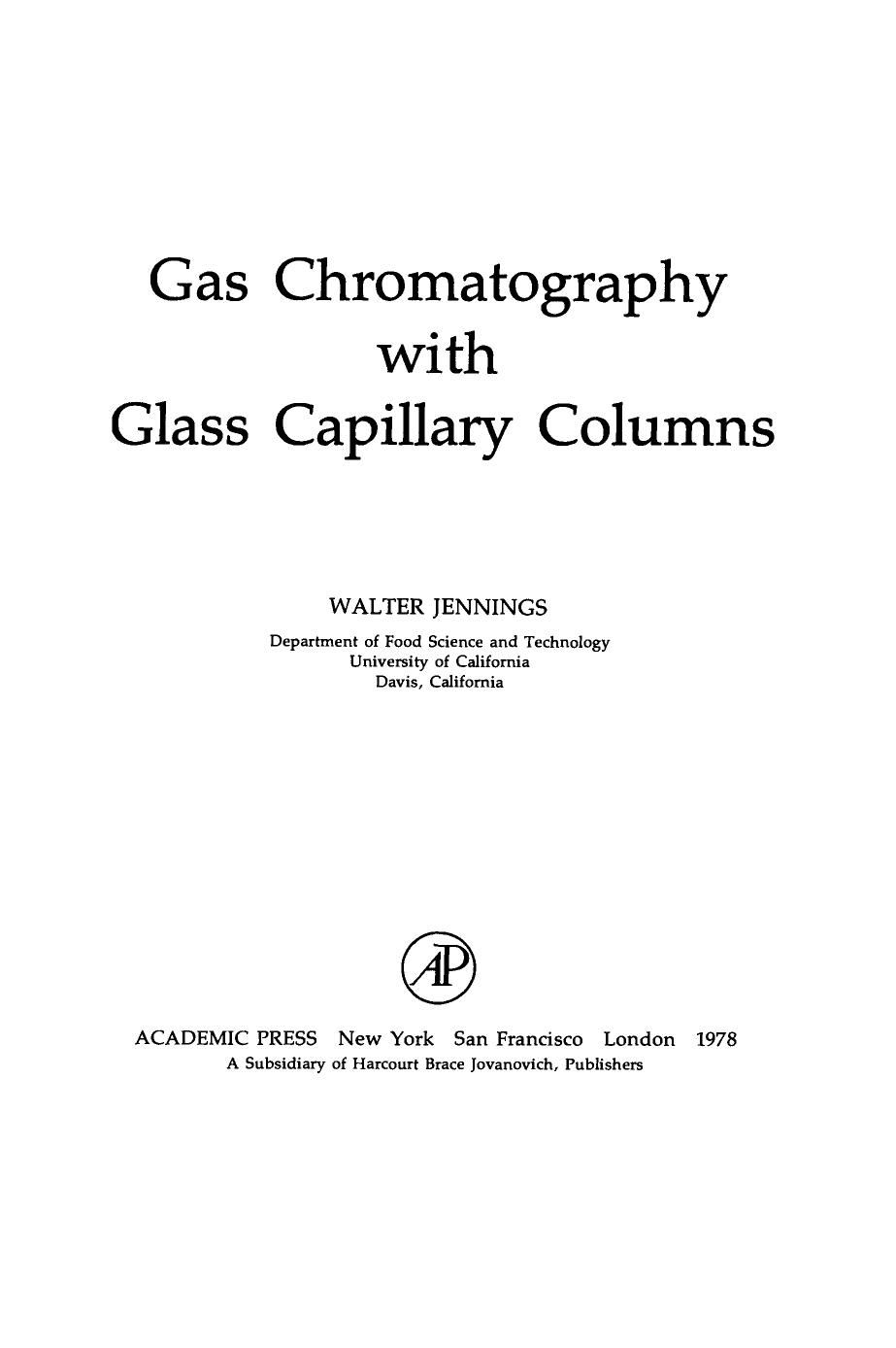 Gas Chromatography
with
Glass Capillary Columns

WALTER JENNINGS
Department of Food Science and Technology
University of California
Davis, California

AP

ACADEMIC PRESS New York San Francisco London 1978
A Subsidiary of Harcourt Brace Jovanovich, Publishers